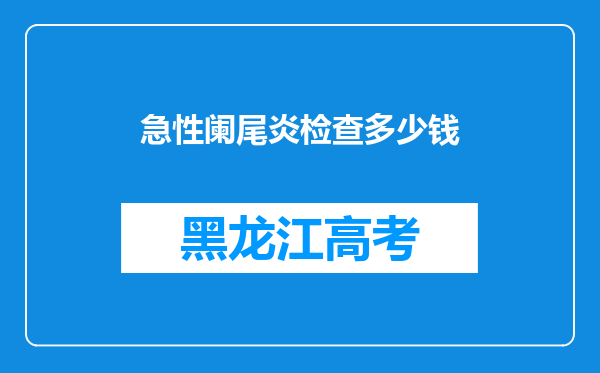 急性阑尾炎检查多少钱

黑龙江高考